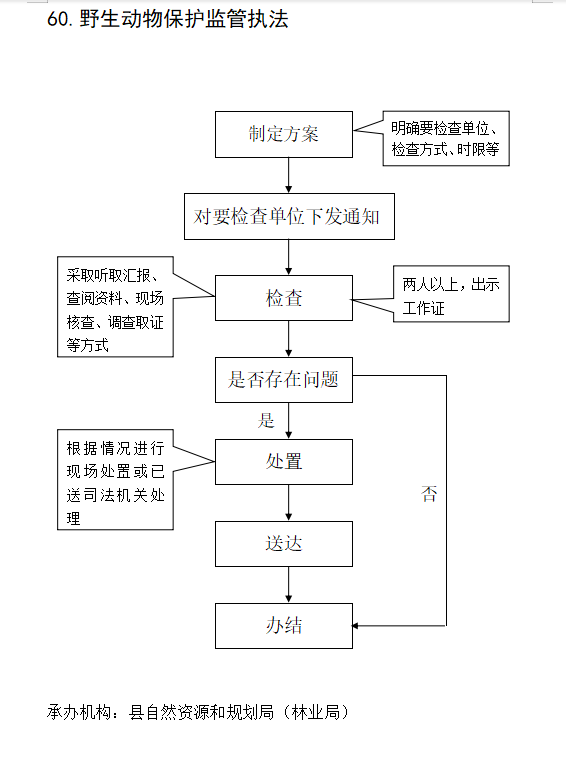 60. 野生动物保护监管执法

制定方案

明确要检查单位、检查方式、时限等

对要检查单位下发通知

采取听取汇报、查阅资料、现场核查、调查取证等方式

检查

两人以上，出示工作证

是否存在问题

是

否

根据情况进行现场处置或已送司法机关处理

处置

送达

办结

承办机构：县自然资源和规划局（林业局）